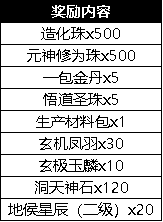 | 奖励内容 |
|---|
| 造化珠x500 |
| 元神修为珠x500 |
| 一包金丹x5 |
| 悟道圣珠x5 |
| 生产材料包x1 |
| 玄机凤羽x30 |
| 玄极玉麟x10 |
| 洞天神石x120 |
| 地侯星辰（二级）x20 |